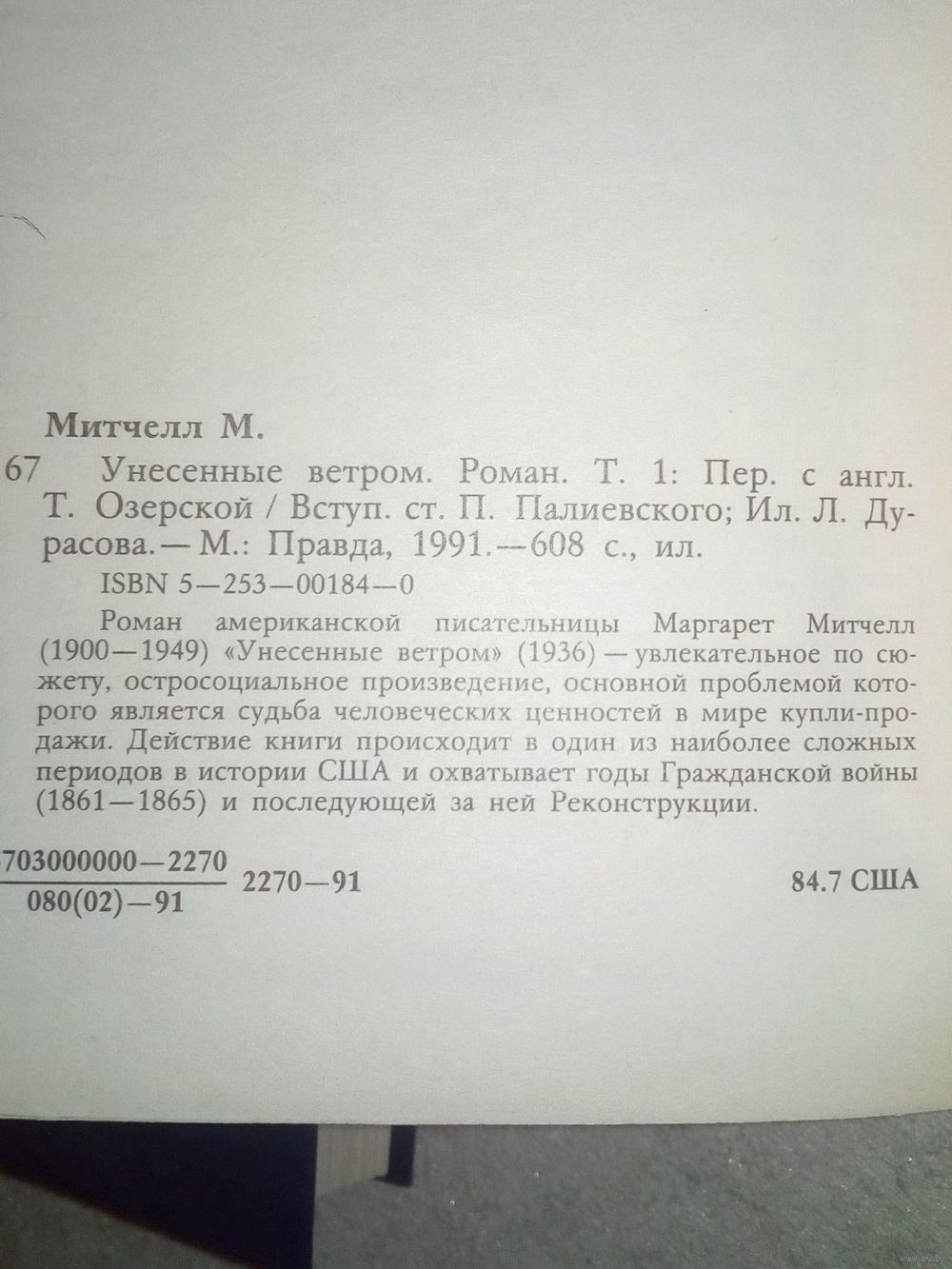 Митчелл М.

67 Унесенные ветром. Роман. Т. 1: Пер. с англ. Т. Озерской / Вступ. ст. П. Палиевского; Ил. Л. Дурасова.— М.: Правда, 1991.—608 с., ил.

ISBN 5—253—00184—0

Роман американской писательницы Маргарет Митчелл (1900—1949) «Унесенные ветром» (1936) — увлекательное по сюжету, остросоциальное произведение, основной проблемой которого является судьба человеческих ценностей в мире купли-продажи. Действие книги происходит в один из наиболее сложных периодов в истории США и охватывает годы Гражданской войны (1861—1865) и последующей за ней Реконструкции.

$\frac{703000000—2270}{080(02)—91}$ 2270—91

84.7 США